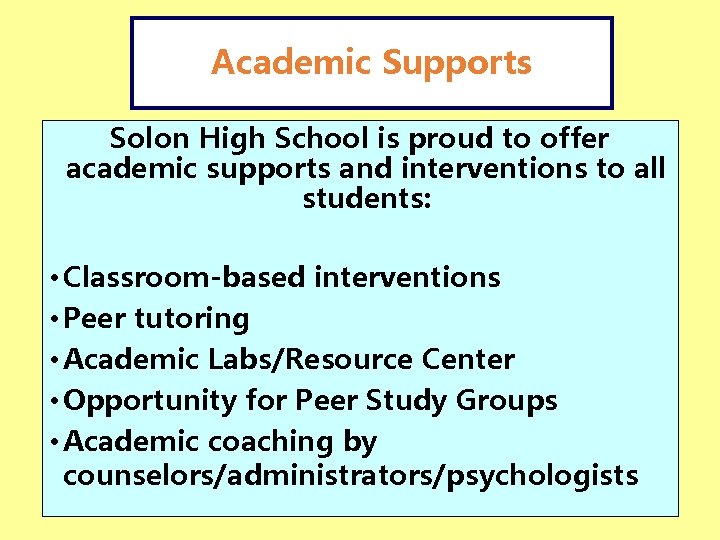 Academic Supports

Solon High School is proud to offer academic supports and interventions to all students:

• Classroom-based interventions
• Peer tutoring
• Academic Labs/Resource Center
• Opportunity for Peer Study Groups
• Academic coaching by counselors/administrators/psychologists